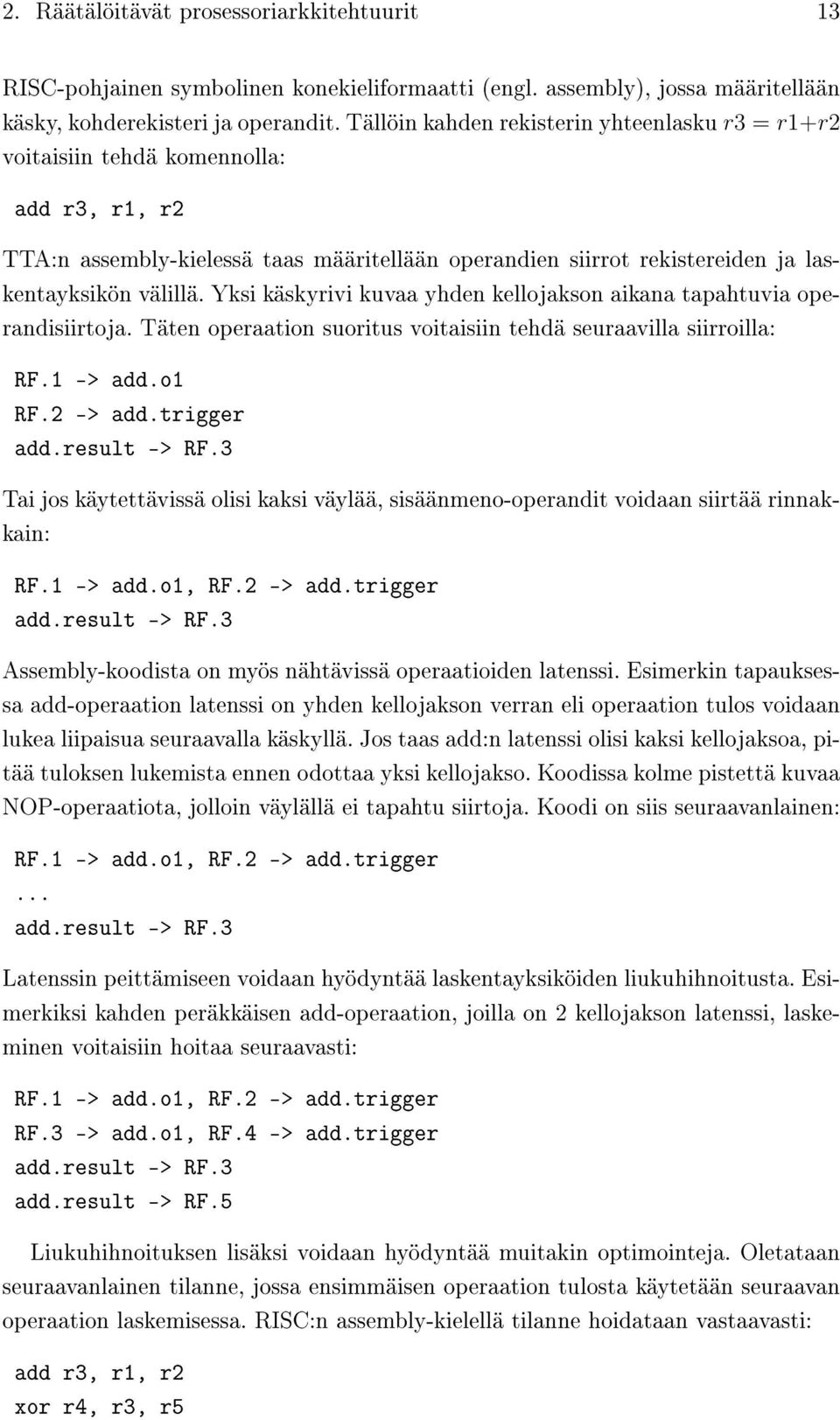 2. Räätälöitävät prosessoriarkkitehtuurit 13

RISC-pohjainen symbolinen konekieliformaatti (engl. assembly), jossa määritellään käsky, kohderekisteri ja operandit. Tällöin kahden rekisterin yhteenlasku $r3 = r1+r2$ voitaisiin tehdä komennolla:

add r3, r1, r2

TTA:n assembly-kielessä taas määritellään operandien siirrot rekistereiden ja laskentayksikön välillä. Yksi käskyrivi kuvaa yhden kellojakson aikana tapahtuvia operandisiirtoja. Täten operaation suoritus voitaisiin tehdä seuraavilla siirroilla:

RF.1 -> add.o1
RF.2 -> add.trigger
add.result -> RF.3

Tai jos käytettävissä olisi kaksi väylää, sisäänmeno-operandit voidaan siirtää rinnakkain:

RF.1 -> add.o1, RF.2 -> add.trigger
add.result -> RF.3

Assembly-koodista on myös nähtävissä operaatioiden latenssi. Esimerkin tapauksessa add-operaation latenssi on yhden kellojakson verran eli operaation tulos voidaan lukea liipaisua seuraavalla käskyllä. Jos taas add:n latenssi olisi kaksi kellojaksoa, pitää tuloksen lukemista ennen odottaa yksi kellojakso. Koodissa kolme pistettä kuvaa NOP-operaatiota, jolloin väylällä ei tapahtu siirtoja. Koodi on siis seuraavanlainen:

RF.1 -> add.o1, RF.2 -> add.trigger
...
add.result -> RF.3

Latenssin peittämiseen voidaan hyödyntää laskentayksiköiden liukuhihnoitusta. Esimerkiksi kahden peräkkäisen add-operaation, joilla on 2 kellojakson latenssi, laskeminen voitaisiin hoitaa seuraavasti:

RF.1 -> add.o1, RF.2 -> add.trigger
RF.3 -> add.o1, RF.4 -> add.trigger
add.result -> RF.3
add.result -> RF.5

Liukuhihnoituksen lisäksi voidaan hyödyntää muitakin optimointeja. Oletataan seuraavanlainen tilanne, jossa ensimmäisen operaation tulosta käytetään seuraavan operaation laskemisessa. RISC:n assembly-kielellä tilanne hoidataan vastaavasti:

add r3, r1, r2
xor r4, r3, r5